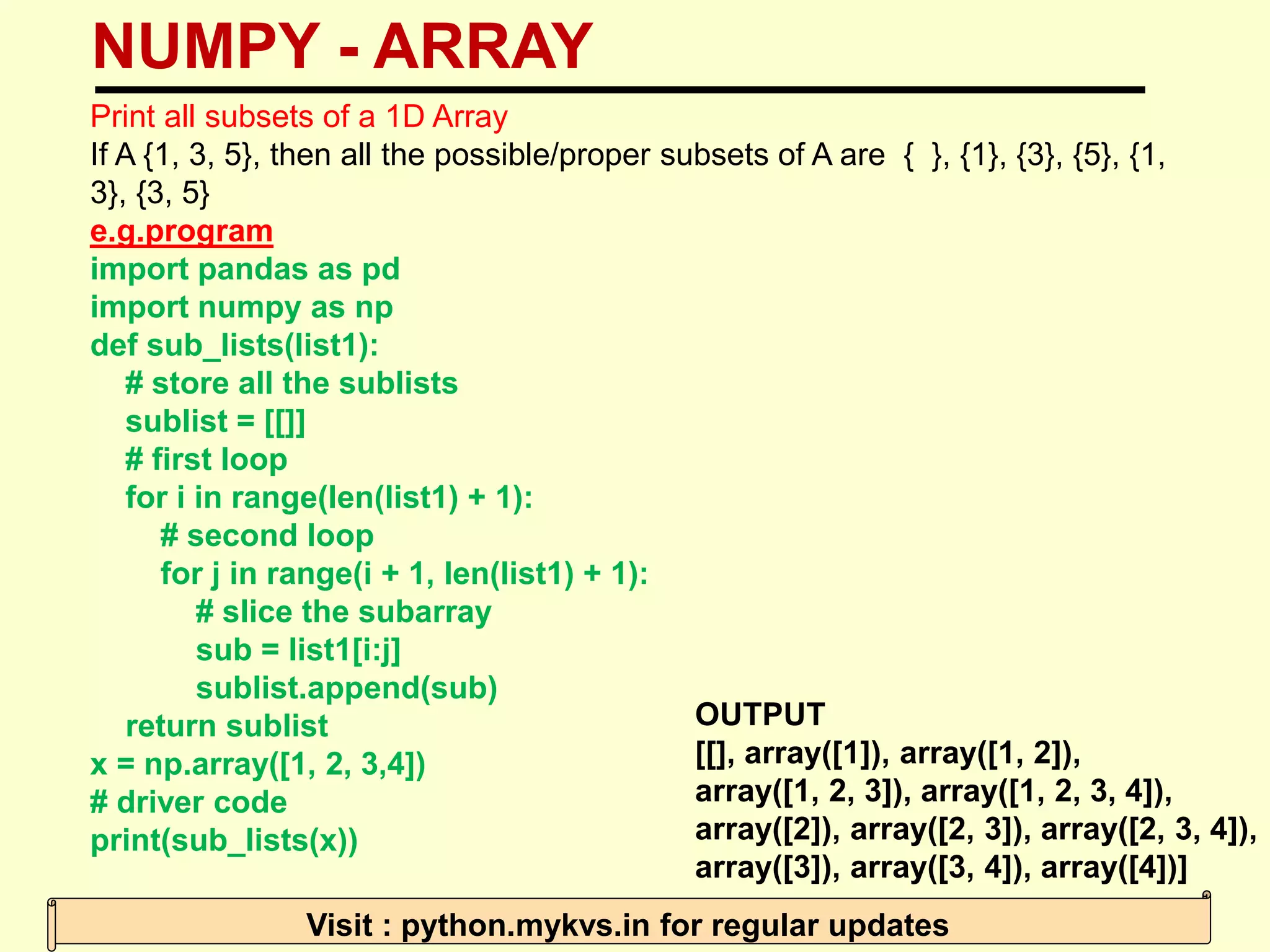 NUMPY - ARRAY

Print all subsets of a 1D Array
If A {1, 3, 5}, then all the possible/proper subsets of A are { }, {1}, {3}, {5}, {1, 3}, {3, 5}

e.g.program
import pandas as pd
import numpy as np
def sub_lists(list1):
# store all the sublists
sublist = [[]]
# first loop
for i in range(len(list1) + 1):
# second loop
for j in range(i + 1, len(list1) + 1):
# slice the subarray
sub = list1[i:j]
sublist.append(sub)
return sublist
x = np.array([1, 2, 3,4])
# driver code
print(sub_lists(x))

OUTPUT
[[], array([1]), array([1, 2]), array([1, 2, 3]), array([1, 2, 3, 4]), array([2]), array([2, 3]), array([2, 3, 4]), array([3]), array([3, 4]), array([4])]

Visit : python.mykvs.in for regular updates